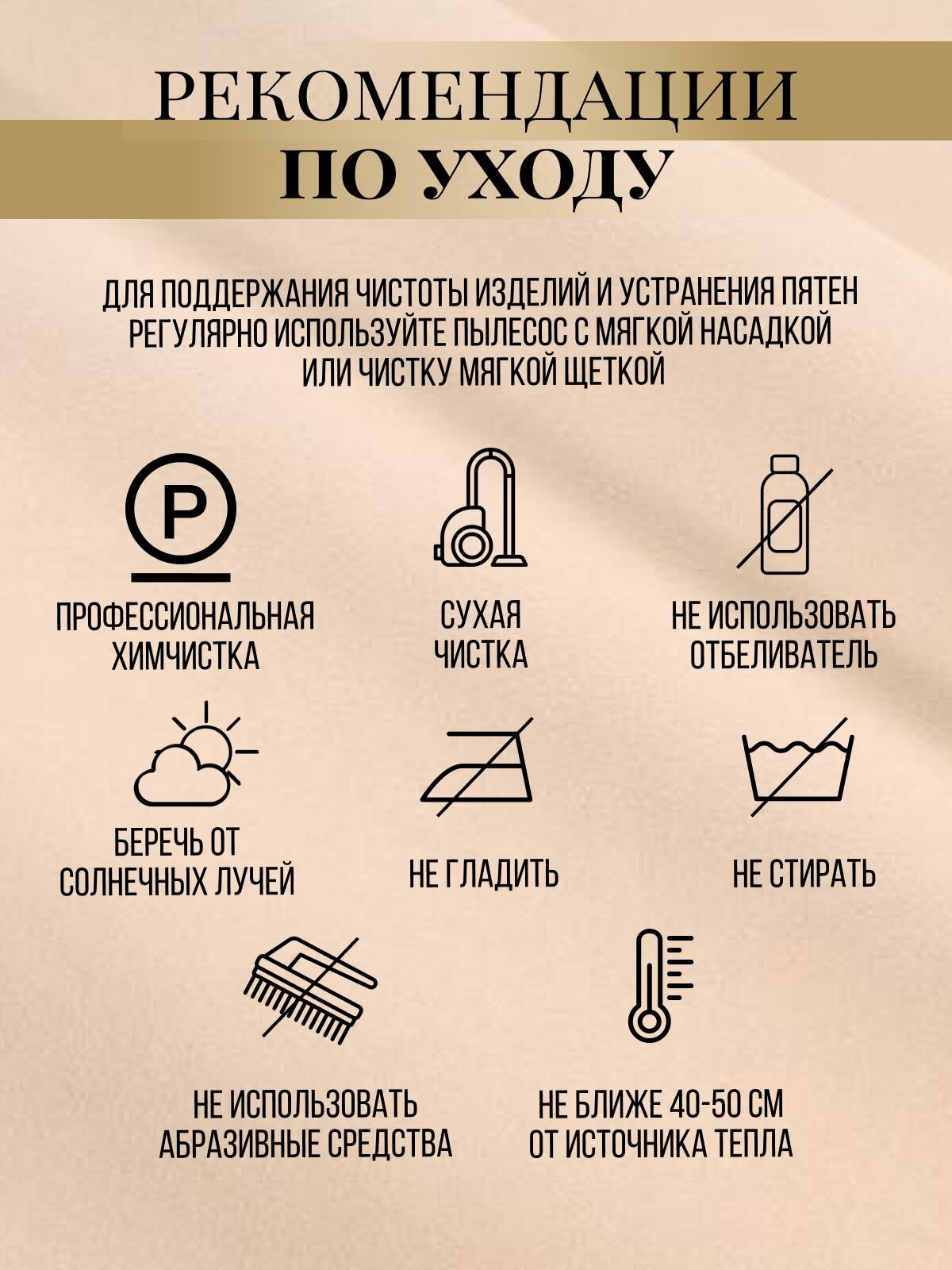 РЕКОМЕНДАЦИИ
ПО УХОДУ

ДЛЯ ПОДДЕРЖАНИЯ ЧИСТОТЫ ИЗДЕЛИЙ И УСТРАНЕНИЯ ПЯТЕН РЕГУЛЯРНО ИСПОЛЬЗУЙТЕ ПЫЛЕСОС С МЯГКОЙ НАСАДКОЙ ИЛИ ЧИСТКУ МЯГКОЙ ЩЕТКОЙ

P

ПРОФЕССИОНАЛЬНАЯ ХИМЧИСТКА

СУХАЯ ЧИСТКА

НЕ ИСПОЛЬЗОВАТЬ ОТБЕЛИВАТЕЛЬ

БЕРЕЧЬ ОТ СОЛНЕЧНЫХ ЛУЧЕЙ

НЕ ГЛАДИТЬ

НЕ СТИРАТЬ

НЕ ИСПОЛЬЗОВАТЬ АБРАЗИВНЫЕ СРЕДСТВА

НЕ БЛИЖЕ 40-50 СМ ОТ ИСТОЧНИКА ТЕПЛА